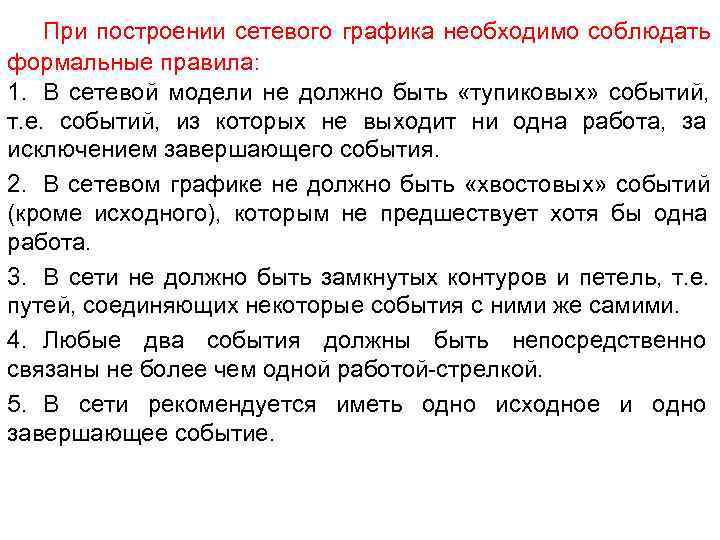 При построении сетевого графика необходимо соблюдать формальные правила:

1. В сетевой модели не должно быть «тупиковых» событий, т.е. событий, из которых не выходит ни одна работа, за исключением завершающего события.

2. В сетевом графике не должно быть «хвостовых» событий (кроме исходного), которым не предшествует хотя бы одна работа.

3. В сети не должно быть замкнутых контуров и петель, т.е. путей, соединяющих некоторые события с ними же самими.

4. Любые два события должны быть непосредственно связаны не более чем одной работой-стрелкой.

5. В сети рекомендуется иметь одно исходное и одно завершающее событие.